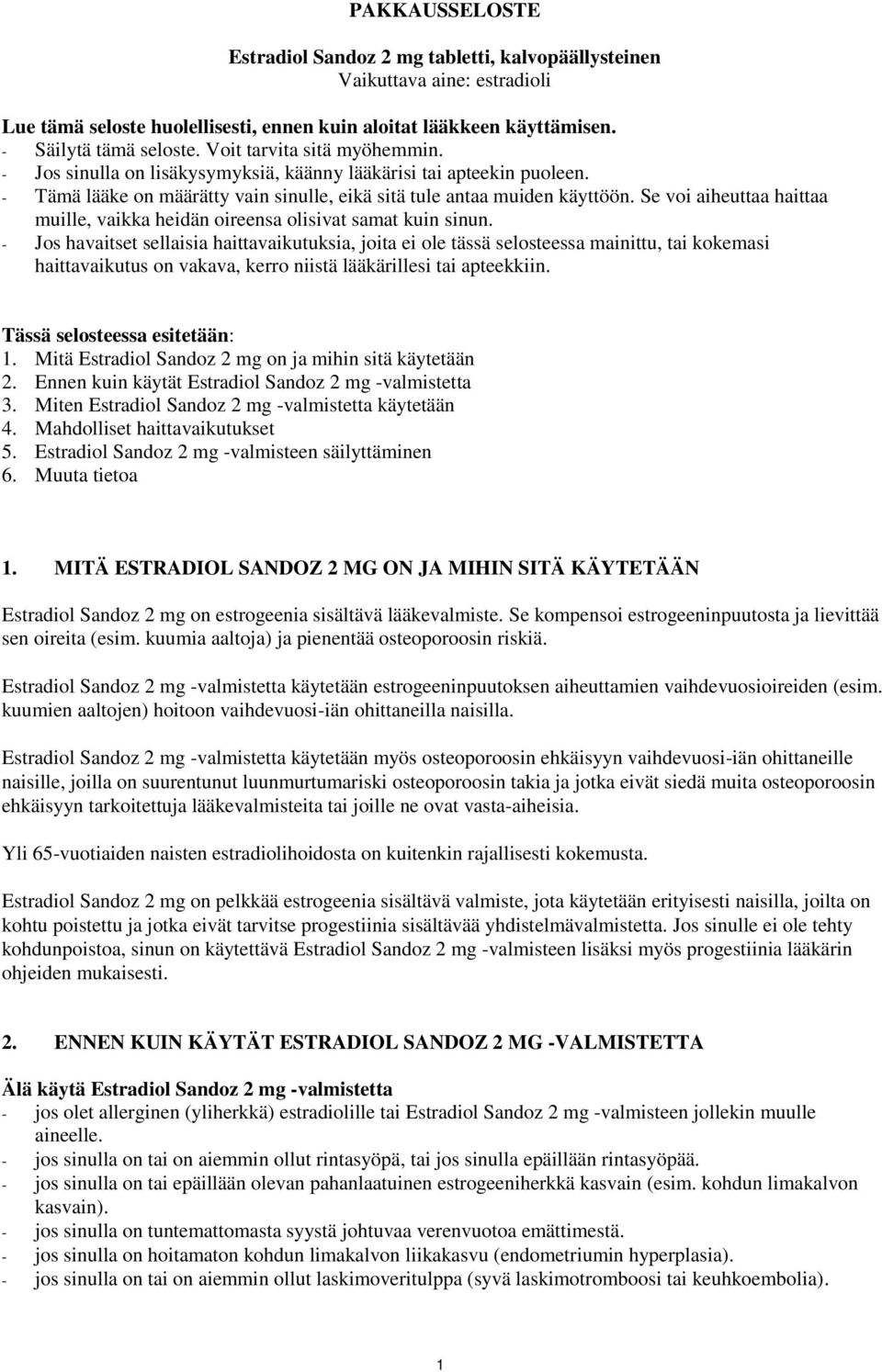 PAKKAUSSELOSTE

Estradiol Sandoz 2 mg tabletti, kalvopäällysteinen
Vaikuttava aine: estradioli

Lue tämä seloste huolellisesti, ennen kuin aloitat lääkkeen käyttämisen.
- Säilytä tämä seloste. Voit tarvita sitä myöhemmin.
- Jos sinulla on lisäkysymyksiä, käänny lääkärisi tai apteekin puoleen.
- Tämä lääke on määrätty vain sinulle, eikä sitä tule antaa muiden käyttöön. Se voi aiheuttaa haittaa muille, vaikka heidän oireensa olisivat samat kuin sinun.
- Jos havaitset sellaisia haittavaikutuksia, joita ei ole tässä selosteessa mainittu, tai kokemasi haittavaikutus on vakava, kerro niistä lääkärillesi tai apteekkiin.

Tässä selosteessa esitetään:
1. Mitä Estradiol Sandoz 2 mg on ja mihin sitä käytetään
2. Ennen kuin käytät Estradiol Sandoz 2 mg -valmistetta
3. Miten Estradiol Sandoz 2 mg -valmistetta käytetään
4. Mahdolliset haittavaikutukset
5. Estradiol Sandoz 2 mg -valmisteen säilyttäminen
6. Muuta tietoa

1. MITÄ ESTRADIOL SANDOZ 2 MG ON JA MIHIN SITÄ KÄYTETÄÄN

Estradiol Sandoz 2 mg on estrogeenia sisältävä lääkevalmiste. Se kompensoi estrogeeninpuutosta ja lievittää sen oireita (esim. kuumia aaltoja) ja pienentää osteoporoosin riskiä.

Estradiol Sandoz 2 mg -valmistetta käytetään estrogeeninpuutoksen aiheuttamien vaihdevuosioireiden (esim. kuumien aaltojen) hoitoon vaihdevuosi-iän ohittaneilla naisilla.

Estradiol Sandoz 2 mg -valmistetta käytetään myös osteoporoosin ehkäisyyn vaihdevuosi-iän ohittaneille naisille, joilla on suurentunut luunmurtumariski osteoporoosin takia ja jotka eivät siedä muita osteoporoosin ehkäisyyn tarkoitettuja lääkevalmisteita tai joille ne ovat vasta-aiheisia.

Yli 65-vuotiaiden naisten estradiolihoidosta on kuitenkin rajallisesti kokemusta.

Estradiol Sandoz 2 mg on pelkkää estrogeenia sisältävä valmiste, jota käytetään erityisesti naisilla, joilta on kohtu poistettu ja jotka eivät tarvitse progestiinia sisältävää yhdistelmävalmistetta. Jos sinulle ei ole tehty kohdunpoistoa, sinun on käytettävä Estradiol Sandoz 2 mg -valmisteen lisäksi myös progestiinia lääkärin ohjeiden mukaisesti.

2. ENNEN KUIN KÄYTÄT ESTRADIOL SANDOZ 2 MG -VALMISTETTA

Älä käytä Estradiol Sandoz 2 mg -valmistetta
- jos olet allerginen (yliherkkä) estradiolille tai Estradiol Sandoz 2 mg -valmisteen jollekin muulle aineelle.
- jos sinulla on tai on aiemmin ollut rintasyöpä, tai jos sinulla epäillään rintasyöpää.
- jos sinulla on tai epäillään olevan pahanlaatuinen estrogeeniherkkä kasvain (esim. kohdun limakalvon kasvain).
- jos sinulla on tuntemattomasta syystä johtuvaa verenvuotoa emättimestä.
- jos sinulla on hoitamaton kohdun limakalvon liikakasvu (endometriumin hyperplasia).
- jos sinulla on tai on aiemmin ollut laskimoveritulppa (syvä laskimotromboosi tai keuhkoembolia).

1